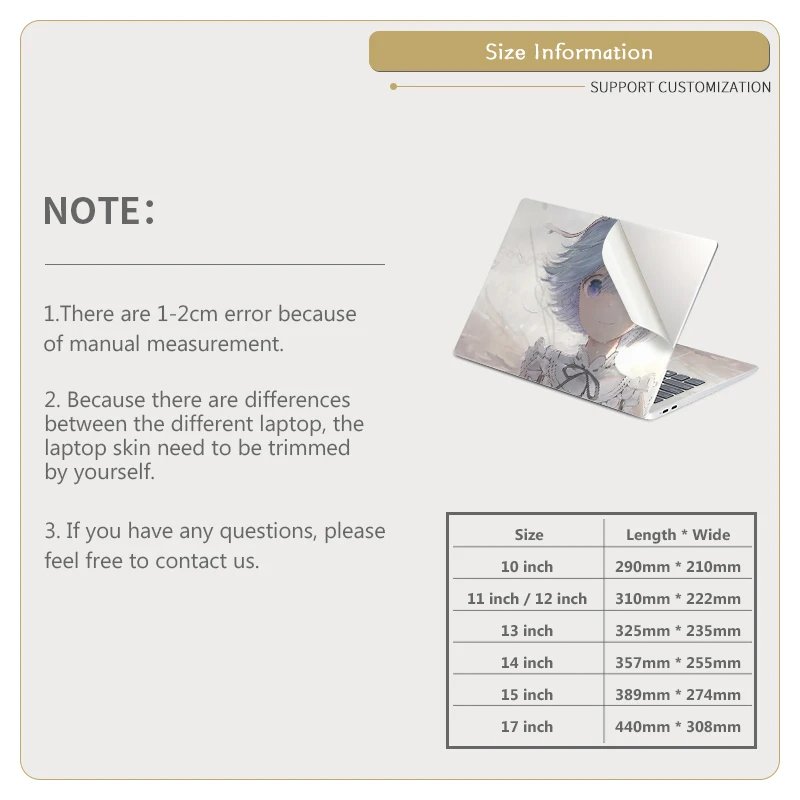 Size Information

SUPPORT CUSTOMIZATION

NOTE:

1.There are 1-2cm error because of manual measurement.

2. Because there are differences between the different laptop, the laptop skin need to be trimmed by yourself.

3. If you have any questions, please feel free to contact us.

| Size | Length * Wide |
|---|---|
| 10 inch | 290mm * 210mm |
| 11 inch / 12 inch | 310mm * 222mm |
| 13 inch | 325mm * 235mm |
| 14 inch | 357mm * 255mm |
| 15 inch | 389mm * 274mm |
| 17 inch | 440mm * 308mm |